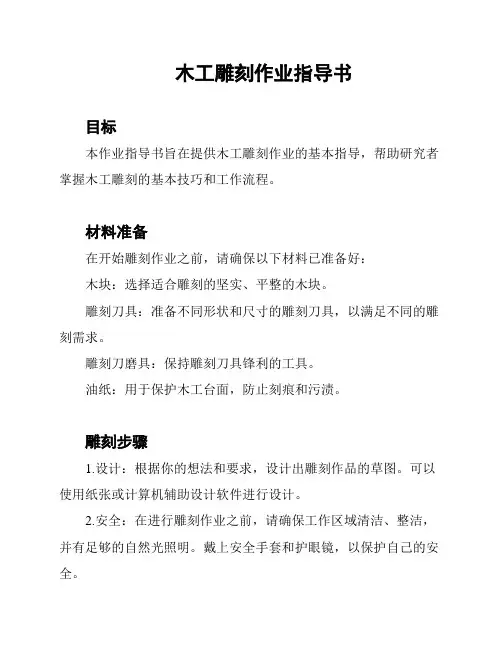 木工雕刻作业指导书

目标

本作业指导书旨在提供木工雕刻作业的基本指导，帮助研究者掌握木工雕刻的基本技巧和工作流程。

材料准备

在开始雕刻作业之前，请确保以下材料已准备好：

木块：选择适合雕刻的坚实、平整的木块。

雕刻刀具：准备不同形状和尺寸的雕刻刀具，以满足不同的雕刻需求。

雕刻刀磨具：保持雕刻刀具锋利的工具。

油纸：用于保护木工台面，防止刻痕和污渍。

雕刻步骤

1.设计：根据你的想法和要求，设计出雕刻作品的草图。可以使用纸张或计算机辅助设计软件进行设计。

2.安全：在进行雕刻作业之前，请确保工作区域清洁、整洁，并有足够的自然光照明。戴上安全手套和护眼镜，以保护自己的安全。